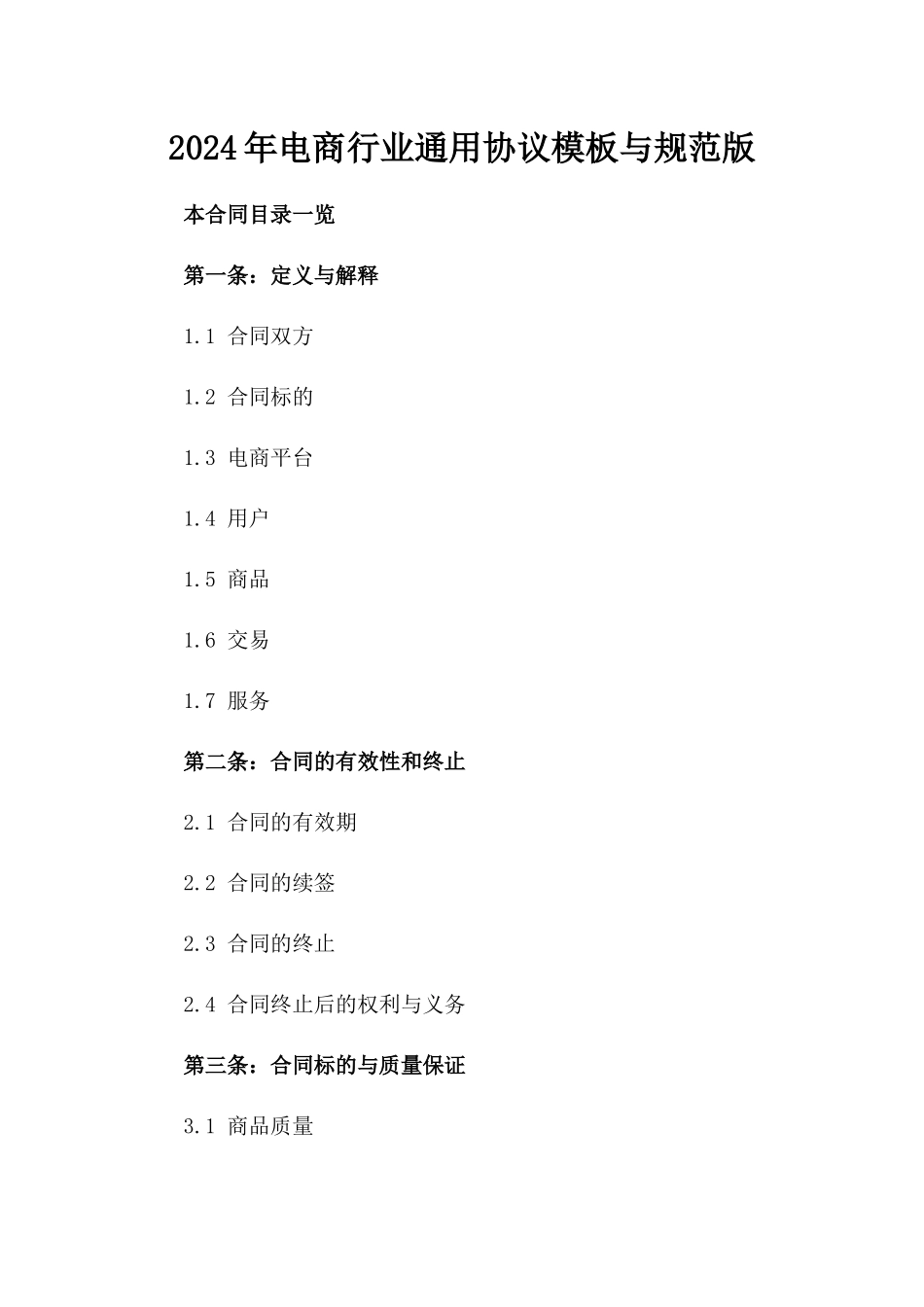 2024年电商行业通用协议模板与规范版

本合同目录一览

第一条：定义与解释

1.1 合同双方

1.2 合同标的

1.3 电商平台

1.4 用户

1.5 商品

1.6 交易

1.7 服务

第二条：合同的有效性和终止

2.1 合同的有效期

2.2 合同的续签

2.3 合同的终止

2.4 合同终止后的权利与义务

第三条：合同标的与质量保证

3.1 商品质量